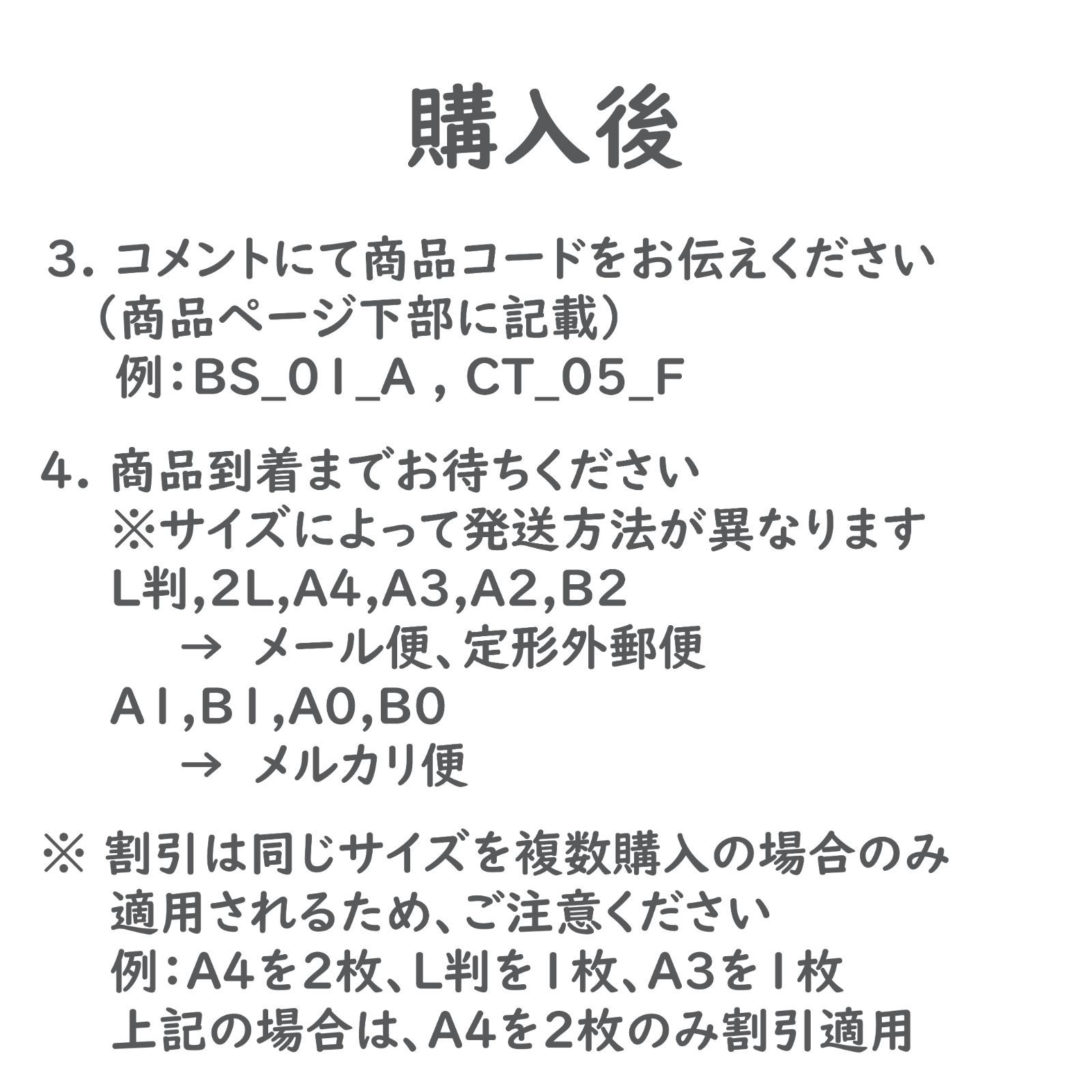 購入後

3. コメントにて商品コードをお伝えください
（商品ページ下部に記載）
例：BS_01_A , CT_05_F

4. 商品到着までお待ちください
※サイズによって発送方法が異なります
L判,2L,A4,A3,A2,B2
→ メール便、定形外郵便
A1,B1,A0,B0
→ メルカリ便

※ 割引は同じサイズを複数購入の場合のみ
適用されるため、ご注意ください
例：A4を2枚、L判を1枚、A3を1枚
上記の場合は、A4を2枚のみ割引適用